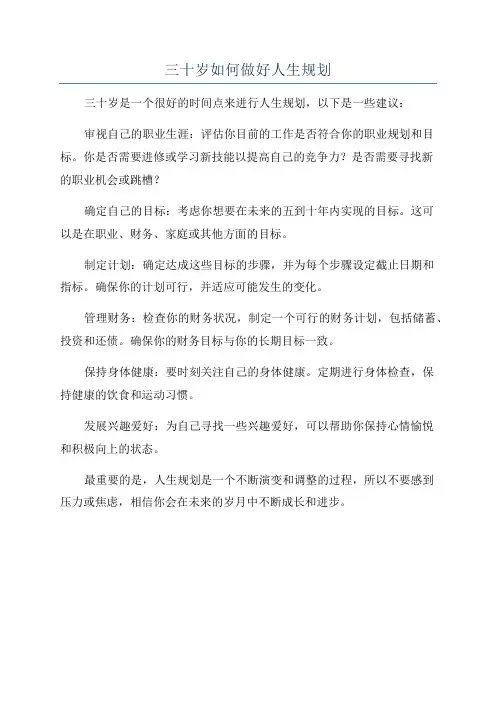 三十岁如何做好人生规划

三十岁是一个很好的时间点来进行人生规划，以下是一些建议：

审视自己的职业生涯：评估你目前的工作是否符合你的职业规划和目标。你是否需要进修或学习新技能以提高自己的竞争力？是否需要寻找新的职业机会或跳槽？

确定自己的目标：考虑你想要在未来的五到十年内实现的目标。这可以是在职业、财务、家庭或其他方面的目标。

制定计划：确定达成这些目标的步骤，并为每个步骤设定截止日期和指标。确保你的计划可行，并适应可能发生的变化。

管理财务：检查你的财务状况，制定一个可行的财务计划，包括储蓄、投资和还债。确保你的财务目标与你的长期目标一致。

保持身体健康：要时刻关注自己的身体健康。定期进行身体检查，保持健康的饮食和运动习惯。

发展兴趣爱好：为自己寻找一些兴趣爱好，可以帮助你保持心情愉悦和积极向上的状态。

最重要的是，人生规划是一个不断演变和调整的过程，所以不要感到压力或焦虑，相信你会在未来的岁月中不断成长和进步。